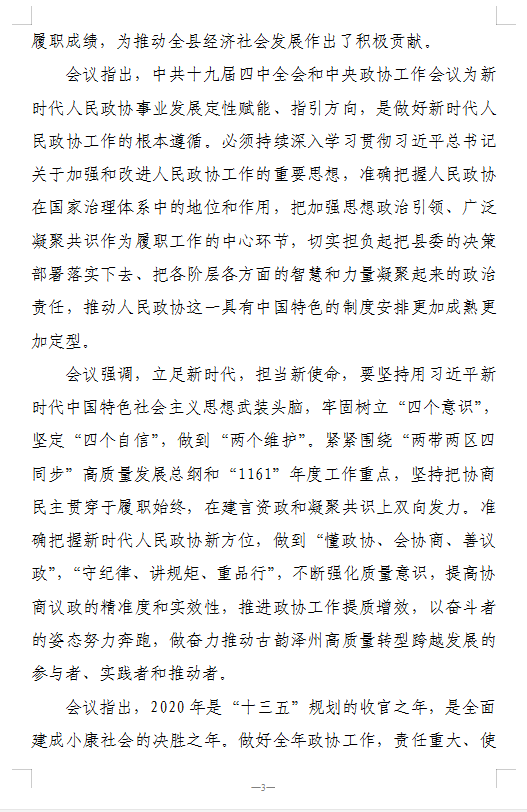 履职成绩，为推动全县经济社会发展作出了积极贡献。

会议指出，中共十九届四中全会和中央政协工作会议为新时代人民政协事业发展定性赋能、指引方向，是做好新时代人民政协工作的根本遵循。必须持续深入学习贯彻习近平总书记关于加强和改进人民政协工作的重要思想，准确把握人民政协在国家治理体系中的地位和作用，把加强思想政治引领、广泛凝聚共识作为履职工作的中心环节，切实担负起把县委的决策部署落实下去、把各阶层各方面的智慧和力量凝聚起来的政治责任，推动人民政协这一具有中国特色的制度安排更加成熟更加定型。

会议强调，立足新时代，担当新使命，要坚持用习近平新时代中国特色社会主义思想武装头脑，牢固树立“四个意识”，坚定“四个自信”，做到“两个维护”。紧紧围绕“两带两区四同步”高质量发展总纲和“1161”年度工作重点，坚持把协商民主贯穿于履职始终，在建言资政和凝聚共识上双向发力。准确把握新时代人民政协新方位，做到“懂政协、会协商、善议政”，“守纪律、讲规矩、重品行”，不断强化质量意识，提高协商议政的精准度和实效性，推进政协工作提质增效，以奋斗者的姿态努力奔跑，做奋力推动古韵泽州高质量转型跨越发展的参与者、实践者和推动者。

会议指出，2020年是“十三五”规划的收官之年，是全面建成小康社会的决胜之年。做好全年政协工作，责任重大、使

—3—